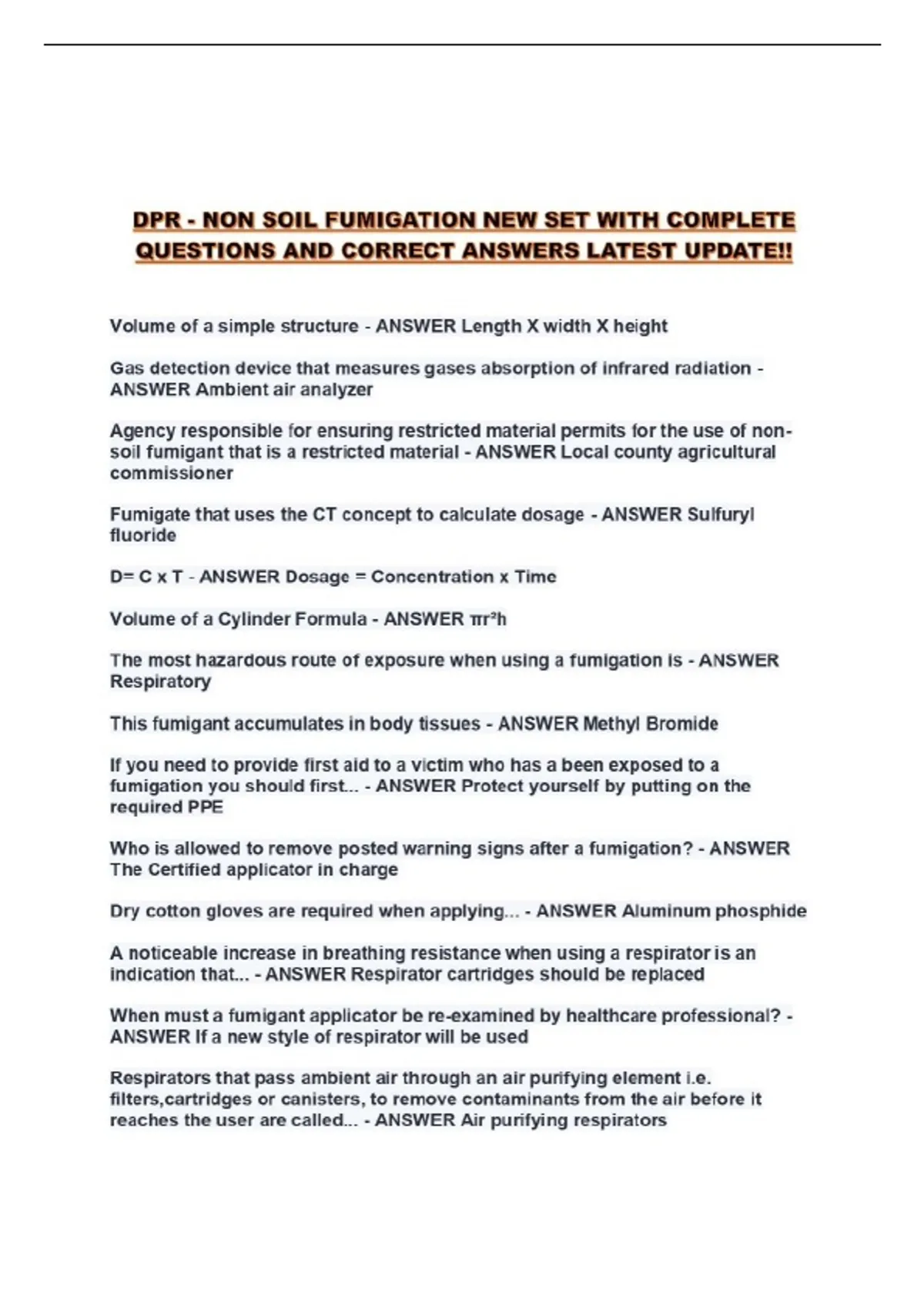 DPR - NON SOIL FUMIGATION NEW SET WITH COMPLETE QUESTIONS AND CORRECT ANSWERS LATEST UPDATE!!

Volume of a simple structure - ANSWER Length X width X height

Gas detection device that measures gases absorption of infrared radiation - ANSWER Ambient air analyzer

Agency responsible for ensuring restricted material permits for the use of non-soil fumigant that is a restricted material - ANSWER Local county agricultural commissioner

Fumigate that uses the CT concept to calculate dosage - ANSWER Sulfuryl fluoride

D= C x T - ANSWER Dosage = Concentration x Time

Volume of a Cylinder Formula - ANSWER $\pi r^2 h$

The most hazardous route of exposure when using a fumigation is - ANSWER Respiratory

This fumigant accumulates in body tissues - ANSWER Methyl Bromide

If you need to provide first aid to a victim who has a been exposed to a fumigation you should first... - ANSWER Protect yourself by putting on the required PPE

Who is allowed to remove posted warning signs after a fumigation? - ANSWER The Certified applicator in charge

Dry cotton gloves are required when applying... - ANSWER Aluminum phosphide

A noticeable increase in breathing resistance when using a respirator is an indication that... - ANSWER Respirator cartridges should be replaced

When must a fumigant applicator be re-examined by healthcare professional? - ANSWER If a new style of respirator will be used

Respirators that pass ambient air through an air purifying element i.e. filters,cartridges or canisters, to remove contaminants from the air before it reaches the user are called... - ANSWER Air purifying respirators